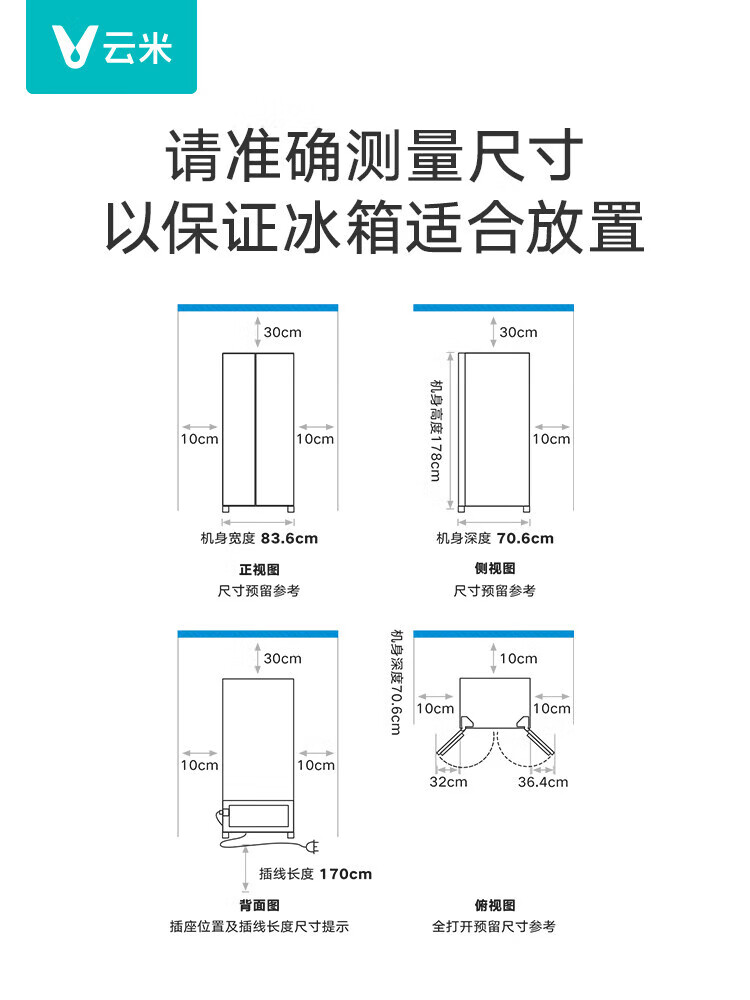 云米

请准确测量尺寸
以保证冰箱适合放置

30cm
10cm
10cm
机身宽度 83.6cm
正视图
尺寸预留参考

30cm
机身高度178cm
10cm
机身深度 70.6cm
侧视图
尺寸预留参考

30cm
10cm
10cm
插线长度 170cm
背面图
插座位置及插线长度尺寸提示

机身深度70.6cm
10cm
10cm
10cm
32cm
36.4cm
俯视图
全打开预留尺寸参考